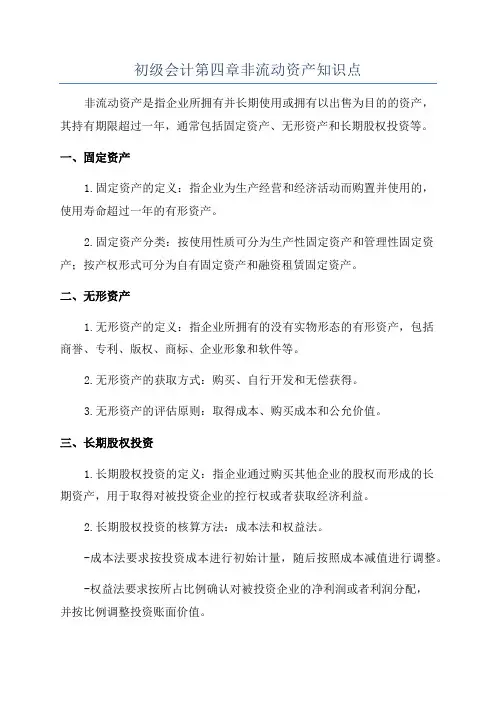 初级会计第四章非流动资产知识点

非流动资产是指企业所拥有并长期使用或拥有以出售为目的的资产，其持有期限超过一年，通常包括固定资产、无形资产和长期股权投资等。

一、固定资产

1.固定资产的定义：指企业为生产经营和经济活动而购置并使用的，使用寿命超过一年的有形资产。

2.固定资产分类：按使用性质可分为生产性固定资产和管理性固定资产；按产权形式可分为自有固定资产和融资租赁固定资产。

二、无形资产

1.无形资产的定义：指企业所拥有的没有实物形态的有形资产，包括商誉、专利、版权、商标、企业形象和软件等。

2.无形资产的获取方式：购买、自行开发和无偿获得。

3.无形资产的评估原则：取得成本、购买成本和公允价值。

三、长期股权投资

1.长期股权投资的定义：指企业通过购买其他企业的股权而形成的长期资产，用于取得对被投资企业的控行权或者获取经济利益。

2.长期股权投资的核算方法：成本法和权益法。

-成本法要求按投资成本进行初始计量，随后按照成本减值进行调整。

-权益法要求按所占比例确认对被投资企业的净利润或者利润分配，并按比例调整投资账面价值。